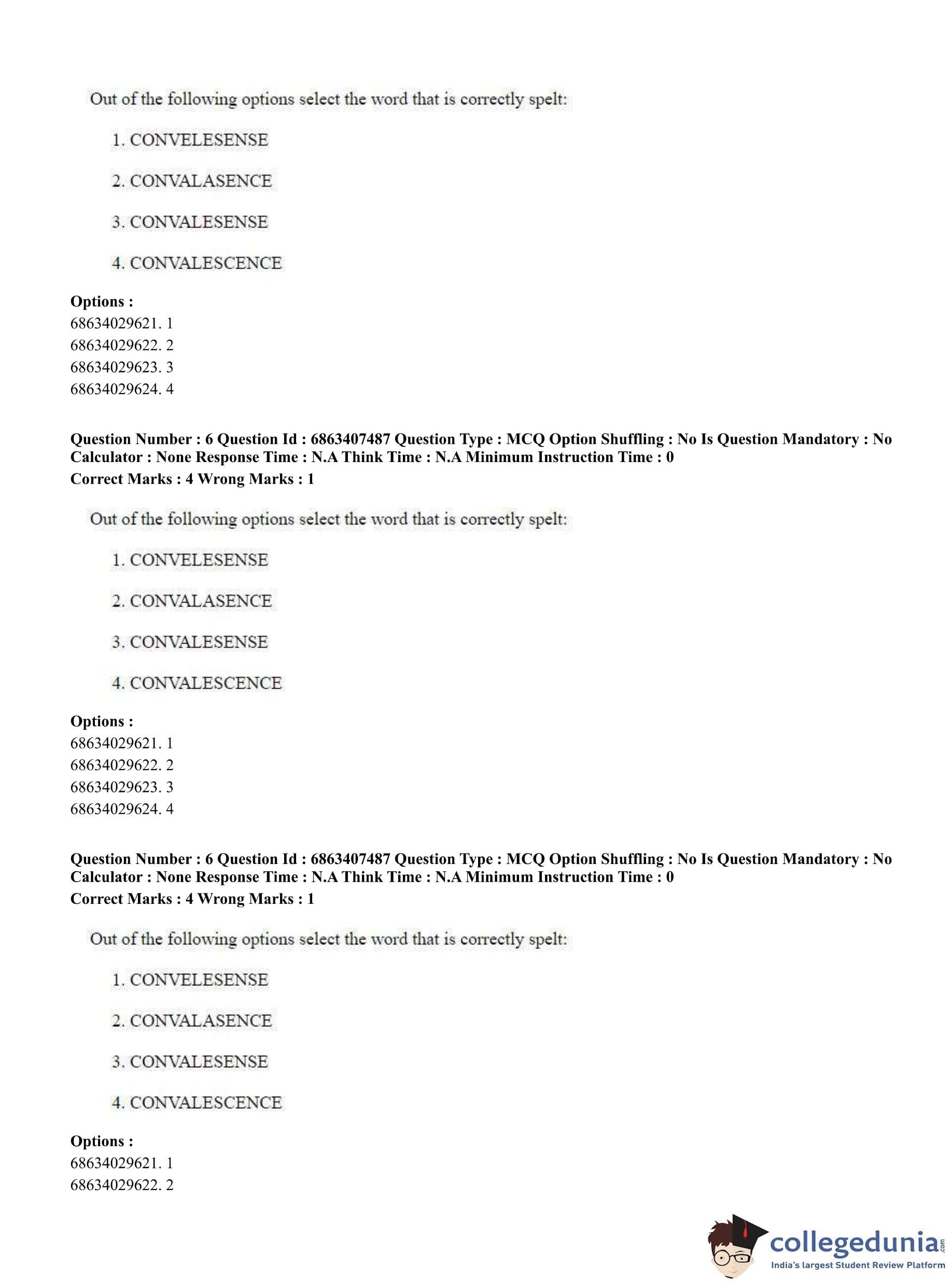 Out of the following options select the word that is correctly spelt:

1. CONVELESENSE

2. CONVALASENCE

3. CONVALESENSE

4. CONVALESCENCE

**Options :**
68634029621. 1
68634029622. 2
68634029623. 3
68634029624. 4

**Question Number : 6 Question Id : 6863407487 Question Type : MCQ Option Shuffling : No Is Question Mandatory : No Calculator : None Response Time : N.A Think Time : N.A Minimum Instruction Time : 0**
**Correct Marks : 4 Wrong Marks : 1**

Out of the following options select the word that is correctly spelt:

1. CONVELESENSE

2. CONVALASENCE

3. CONVALESENSE

4. CONVALESCENCE

**Options :**
68634029621. 1
68634029622. 2
68634029623. 3
68634029624. 4

**Question Number : 6 Question Id : 6863407487 Question Type : MCQ Option Shuffling : No Is Question Mandatory : No Calculator : None Response Time : N.A Think Time : N.A Minimum Instruction Time : 0**
**Correct Marks : 4 Wrong Marks : 1**

Out of the following options select the word that is correctly spelt:

1. CONVELESENSE

2. CONVALASENCE

3. CONVALESENSE

4. CONVALESCENCE

**Options :**
68634029621. 1
68634029622. 2

collegedunia.com
India's largest Student Review Platform